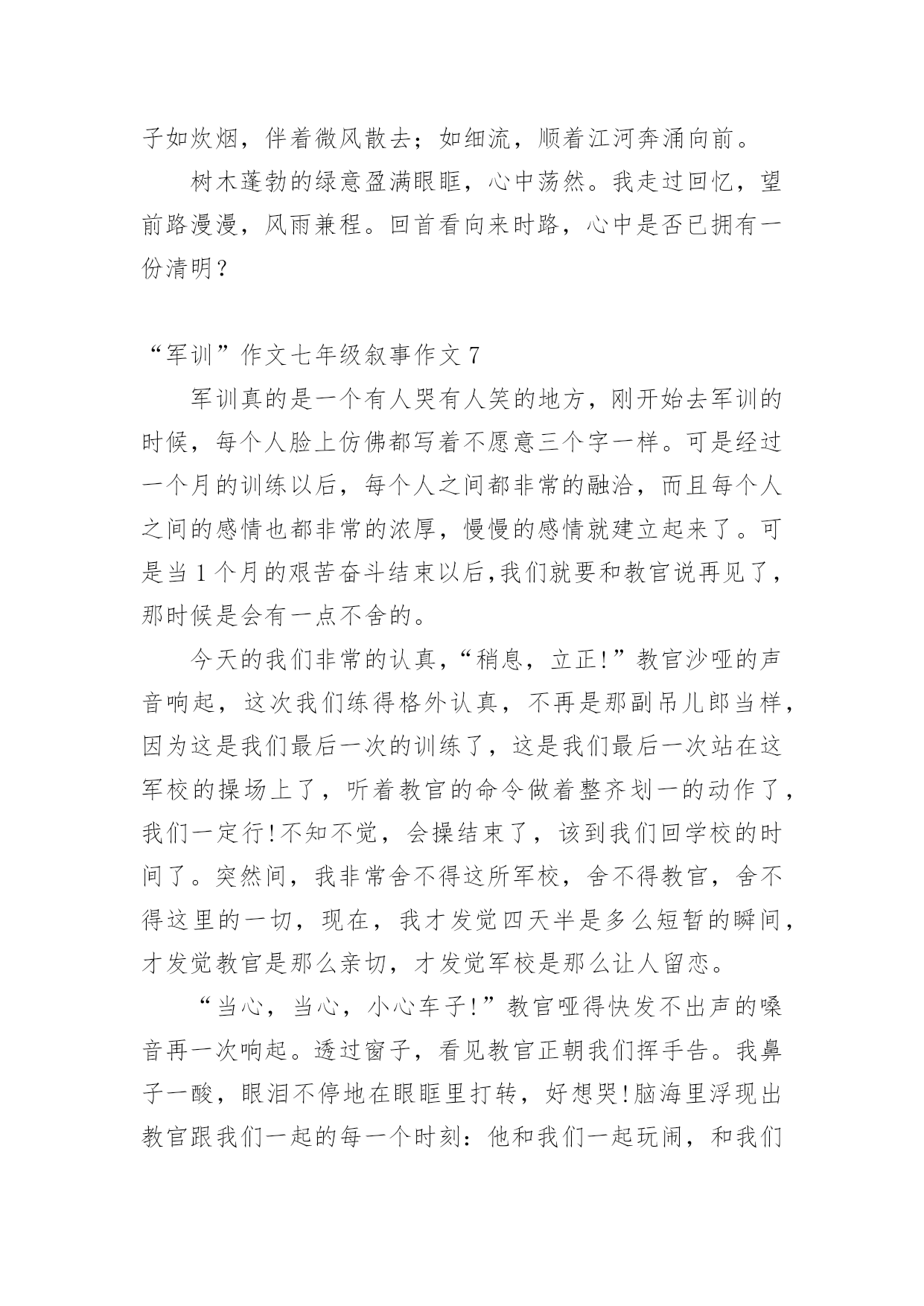 子如炊烟，伴着微风散去；如细流，顺着江河奔涌向前。

树木蓬勃的绿意盈满眼眶，心中荡然。我走过回忆，望前路漫漫，风雨兼程。回首看向来时路，心中是否已拥有一份清明？

“军训”作文七年级叙事作文 7

军训真的是一个有人哭有人笑的地方，刚开始去军训的时候，每个人脸上仿佛都写着不愿意三个字一样。可是经过一个月的训练以后，每个人之间都非常的融洽，而且每个人之间的感情也都非常的浓厚，慢慢的感情就建立起来了。可是当 1 个月的艰苦奋斗结束以后,我们就要和教官说再见了，那时候是会有一点不舍的。

今天的我们非常的认真，“稍息，立正!”教官沙哑的声音响起，这次我们练得格外认真，不再是那副吊儿郎当样，因为这是我们最后一次的训练了，这是我们最后一次站在这军校的操场上了，听着教官的命令做着整齐划一的动作了，我们一定行!不知不觉，会操结束了，该到我们回学校的时间了。突然间，我非常舍不得这所军校，舍不得教官，舍不得这里的一切，现在，我才发觉四天半是多么短暂的瞬间，才发觉教官是那么亲切，才发觉军校是那么让人留恋。

“当心，当心，小心车子!”教官哑得快发不出声的嗓音再一次响起。透过窗子，看见教官正朝我们挥手告。我鼻子一酸，眼泪不停地在眼眶里打转，好想哭!脑海里浮现出教官跟我们一起的每一个时刻：他和我们一起玩闹，和我们